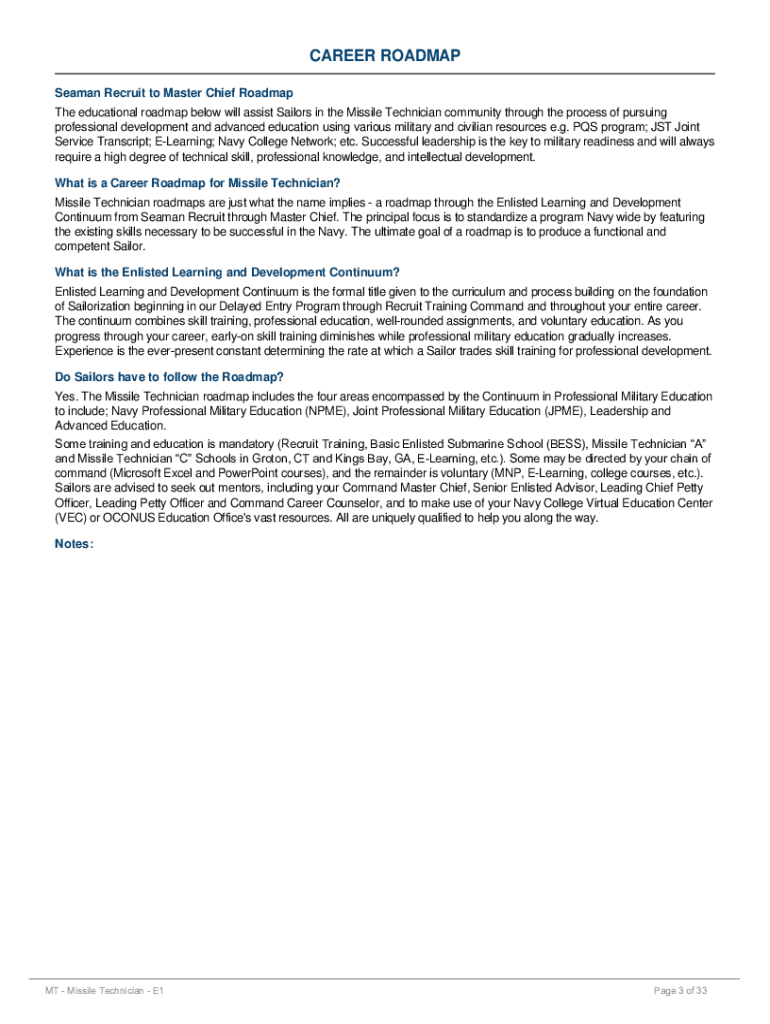 CAREER ROADMAP

Seaman Recruit to Master Chief Roadmap

The educational roadmap below will assist Sailors in the Missile Technician community through the process of pursuing professional development and advanced education using various military and civilian resources e.g. PQS program; JST Joint Service Transcript; E-Learning; Navy College Network; etc. Successful leadership is the key to military readiness and will always require a high degree of technical skill, professional knowledge, and intellectual development.

What is a Career Roadmap for Missile Technician?

Missile Technician roadmaps are just what the name implies - a roadmap through the Enlisted Learning and Development Continuum from Seaman Recruit through Master Chief. The principal focus is to standardize a program Navy wide by featuring the existing skills necessary to be successful in the Navy. The ultimate goal of a roadmap is to produce a functional and competent Sailor.

What is the Enlisted Learning and Development Continuum?

Enlisted Learning and Development Continuum is the formal title given to the curriculum and process building on the foundation of Sailorization beginning in our Delayed Entry Program through Recruit Training Command and throughout your entire career. The continuum combines skill training, professional education, well-rounded assignments, and voluntary education. As you progress through your career, early-on skill training diminishes while professional military education gradually increases. Experience is the ever-present constant determining the rate at which a Sailor trades skill training for professional development.

Do Sailors have to follow the Roadmap?

Yes. The Missile Technician roadmap includes the four areas encompassed by the Continuum in Professional Military Education to include; Navy Professional Military Education (NPME), Joint Professional Military Education (JPME), Leadership and Advanced Education.

Some training and education is mandatory (Recruit Training, Basic Enlisted Submarine School (BESS), Missile Technician “A” and Missile Technician “C” Schools in Groton, CT and Kings Bay, GA, E-Learning, etc.). Some may be directed by your chain of command (Microsoft Excel and PowerPoint courses), and the remainder is voluntary (MNP, E-Learning, college courses, etc.). Sailors are advised to seek out mentors, including your Command Master Chief, Senior Enlisted Advisor, Leading Chief Petty Officer, Leading Petty Officer and Command Career Counselor, and to make use of your Navy College Virtual Education Center (VEC) or OCONUS Education Office's vast resources. All are uniquely qualified to help you along the way.

Notes:

MT - Missile Technician - E1

Page 3 of 33